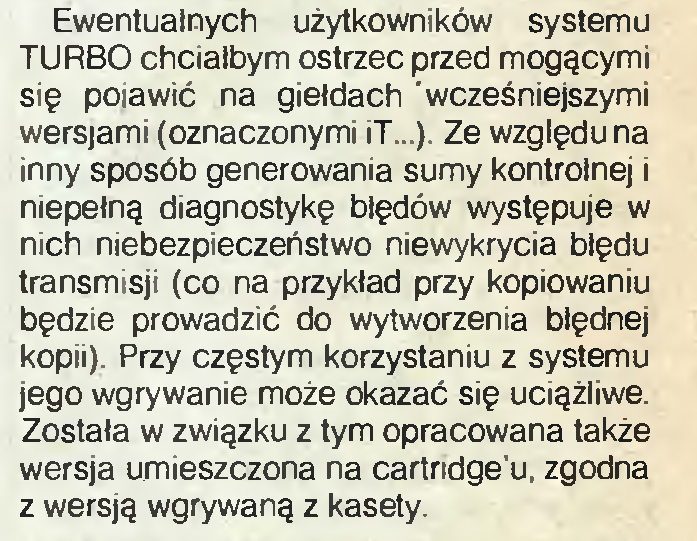 Ewentualnych użytkowników systemu TURBO chciałbym ostrzec przed mogącymi się pojawić na giełdach 'wcześniejszymi wersjami (oznaczonymi iT...). Ze względu na inny sposób generowania sumy kontrolnej i niepełną diagnostykę błędów występuje w nich niebezpieczeństwo niewykrycia błędu transmisji (co na przykład przy kopiowaniu będzie prowadzić do wytworzenia błędnej kopii). Przy częstym korzystaniu z systemu jego wgrywanie może okazać się uciążliwe. Została w związku z tym opracowana także wersja umieszczona na cartridge'u, zgodna z wersją wgrywaną z kasety.